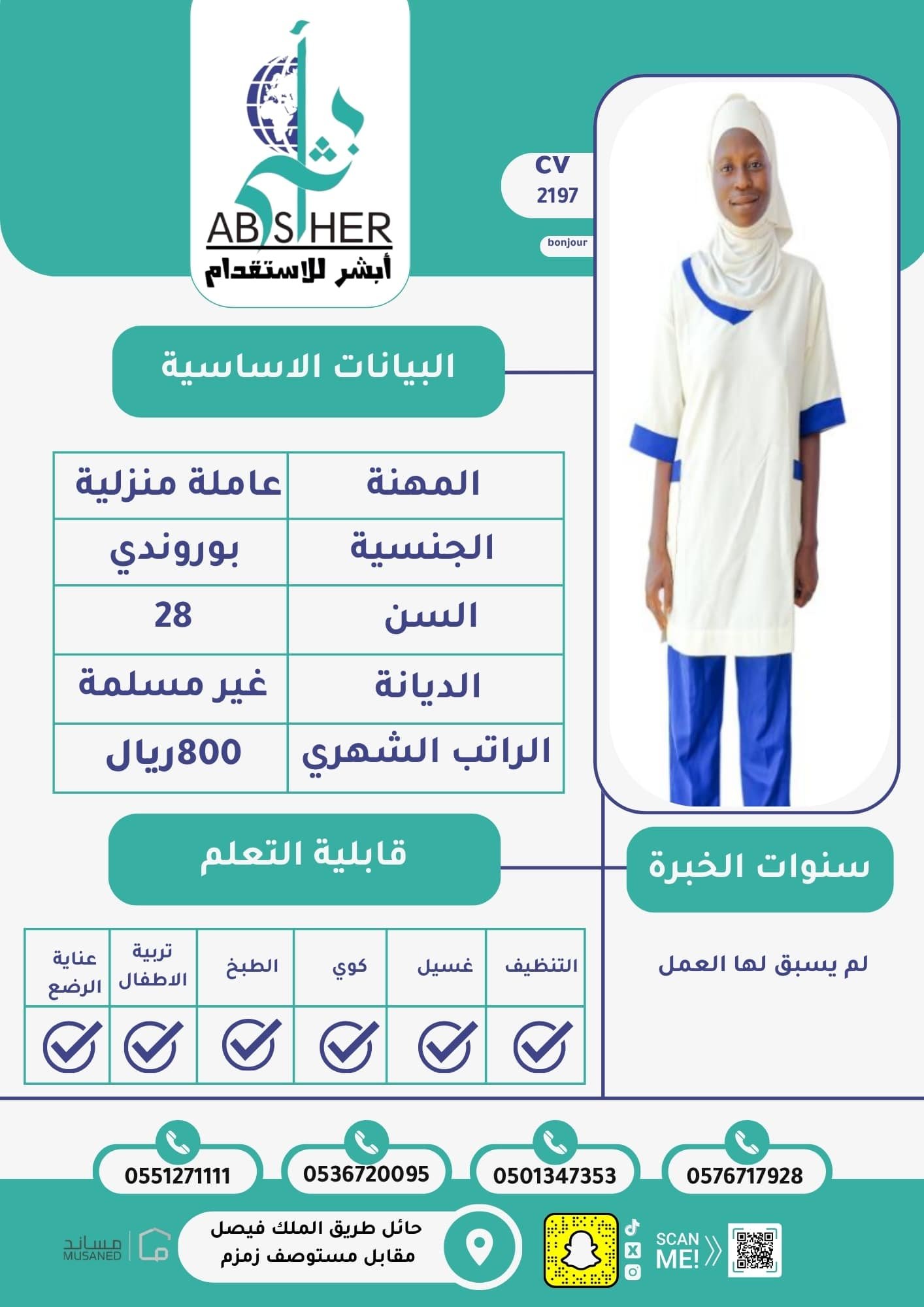 ABSHER
أبشر للاستقدام

CV
2197

bonjour

البيانات الاساسية

| المهنة | عاملة منزلية |
|---|---|
| الجنسية | بوروندي |
| السن | 28 |
| الديانة | غير مسلمة |
| الراتب الشهري | 800ريال |

قابلية التعلم

سنوات الخبرة

لم يسبق لها العمل

| التنظيف | غسيل | كوي | الطبخ | تربية الاطفال | عناية الرضع |
|---|---|---|---|---|---|
| ✓ | ✓ | ✓ | ✓ | ✓ | ✓ |

0576717928
0501347353
0536720095
0551271111

SCAN ME!

حائل طريق الملك فيصل
مقابل مستوصف زمزم

مساند
MUSANED